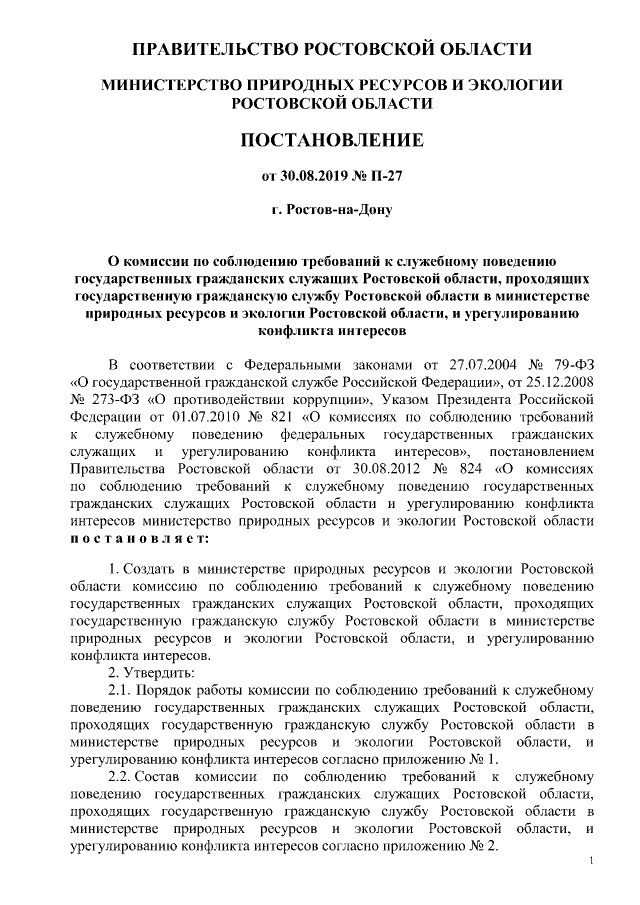 ПРАВИТЕЛЬСТВО РОСТОВСКОЙ ОБЛАСТИ

МИНИСТЕРСТВО ПРИРОДНЫХ РЕСУРСОВ И ЭКОЛОГИИ РОСТОВСКОЙ ОБЛАСТИ

ПОСТАНОВЛЕНИЕ

от 30.08.2019 № П-27

г. Ростов-на-Дону

О комиссии по соблюдению требований к служебному поведению государственных гражданских служащих Ростовской области, проходящих государственную гражданскую службу Ростовской области в министерстве природных ресурсов и экологии Ростовской области, и урегулированию конфликта интересов

В соответствии с Федеральными законами от 27.07.2004 № 79-ФЗ «О государственной гражданской службе Российской Федерации», от 25.12.2008 № 273-ФЗ «О противодействии коррупции», Указом Президента Российской Федерации от 01.07.2010 № 821 «О комиссиях по соблюдению требований к служебному поведению федеральных государственных гражданских служащих и урегулированию конфликта интересов», постановлением Правительства Ростовской области от 30.08.2012 № 824 «О комиссиях по соблюдению требований к служебному поведению государственных гражданских служащих Ростовской области и урегулированию конфликта интересов министерство природных ресурсов и экологии Ростовской области постановляет:

1. Создать в министерстве природных ресурсов и экологии Ростовской области комиссию по соблюдению требований к служебному поведению государственных гражданских служащих Ростовской области, проходящих государственную гражданскую службу Ростовской области в министерстве природных ресурсов и экологии Ростовской области, и урегулированию конфликта интересов.

2. Утвердить:

2.1. Порядок работы комиссии по соблюдению требований к служебному поведению государственных гражданских служащих Ростовской области, проходящих государственную гражданскую службу Ростовской области в министерстве природных ресурсов и экологии Ростовской области, и урегулированию конфликта интересов согласно приложению № 1.

2.2. Состав комиссии по соблюдению требований к служебному поведению государственных гражданских служащих Ростовской области, проходящих государственную гражданскую службу Ростовской области в министерстве природных ресурсов и экологии Ростовской области, и урегулированию конфликта интересов согласно приложению № 2.

1